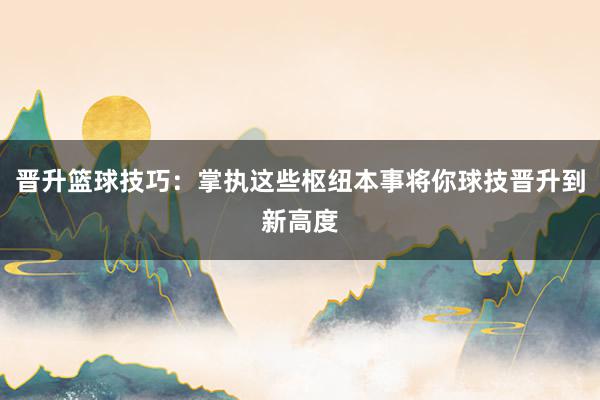 晋升篮球技巧：掌执这些枢纽本事将你球技晋升到新高度